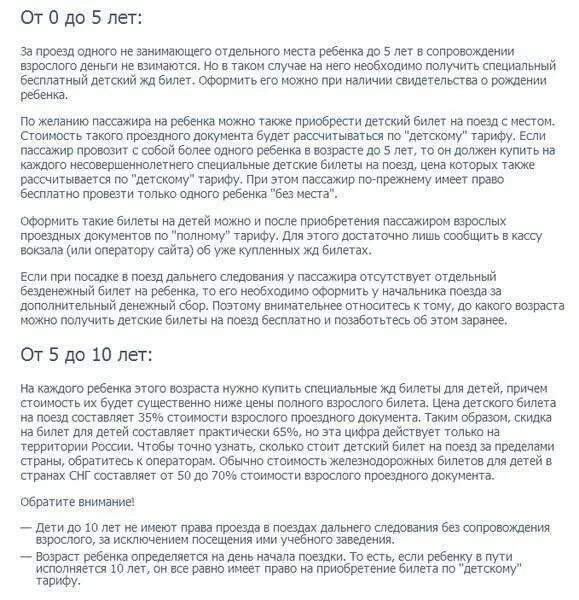 От 0 до 5 лет:

За проезд одного не занимающего отдельного места ребенка до 5 лет в сопровождении взрослого деньги не взимаются. Но в таком случае на него необходимо получить специальный бесплатный детский жд билет. Оформить его можно при наличии свидетельства о рождении ребенка.

По желанию пассажира на ребенка можно также приобрести детский билет на поезд с местом. Стоимость такого проездного документа будет рассчитываться по "детскому" тарифу. Если пассажир провозит с собой более одного ребенка в возрасте до 5 лет, то он должен купить на каждого несовершеннолетнего специальные детские билеты на поезд, цена которых также рассчитывается по "детскому" тарифу. При этом пассажир по-прежнему имеет право бесплатно провезти только одного ребенка "без места".

Оформить такие билеты на детей можно и после приобретения пассажиром взрослых проездных документов по "полному" тарифу. Для этого достаточно лишь сообщить в кассу вокзала (или оператору сайта) об уже купленных жд билетах.

Если при посадке в поезд дальнего следования у пассажира отсутствует отдельный безденежный билет на ребенка, то его необходимо оформить у начальника поезда за дополнительный денежный сбор. Поэтому внимательнее относитесь к тому, до какого возраста можно получить детские билеты на поезд бесплатно и позаботьтесь об этом заранее.

От 5 до 10 лет:

На каждого ребенка этого возраста нужно купить специальные жд билеты для детей, причем стоимость их будет существенно ниже цены полного взрослого билета. Цена детского билета на поезд составляет 35% стоимости взрослого проездного документа. Таким образом, скидка на билет для детей составляет практически 65%, но эта цифра действует только на территории России. Чтобы точно узнать, сколько стоит детский билет на поезд за пределами страны, обратитесь к операторам. Обычно стоимость железнодорожных билетов для детей в странах СНГ составляет от 50 до 70% стоимости взрослого проездного документа.

Обратите внимание!

— Дети до 10 лет не имеют права проезда в поездах дальнего следования без сопровождения взрослого, за исключением посещения ими учебного заведения.
— Возраст ребенка определяется на день начала поездки. То есть, если ребенку в пути исполняется 10 лет, он все равно имеет право на приобретение билета по "детскому" тарифу.